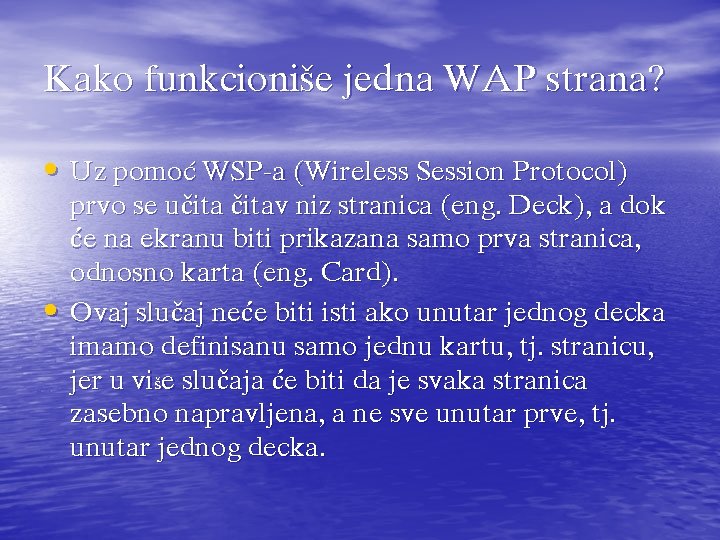 Kako funkcioniše jedna WAP strana?

• Uz pomoć WSP-a (Wireless Session Protocol) prvo se učita čitav niz stranica (eng. Deck), a dok će na ekranu biti prikazana samo prva stranica, odnosno karta (eng. Card).

• Ovaj slučaj neće biti isti ako unutar jednog decka imamo definisanu samo jednu kartu, tj. stranicu, jer u više slučaja će biti da je svaka stranica zasebno napravljena, a ne sve unutar prve, tj. unutar jednog decka.